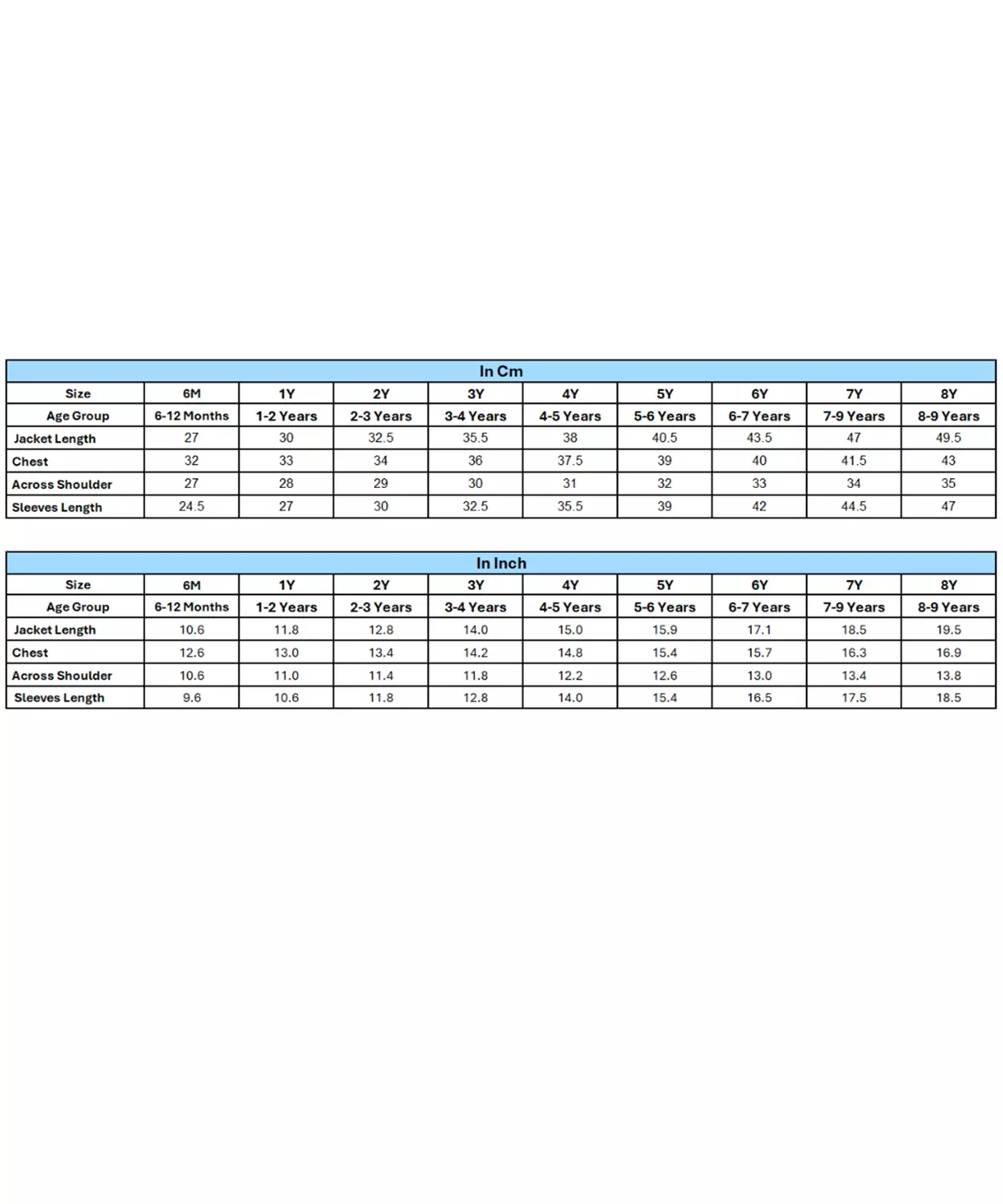 In Cm

| Size | 6M | 1Y | 2Y | 3Y | 4Y | 5Y | 6Y | 7Y | 8Y |
|---|---|---|---|---|---|---|---|---|---|
| Age Group | 6-12 Months | 1-2 Years | 2-3 Years | 3-4 Years | 4-5 Years | 5-6 Years | 6-7 Years | 7-9 Years | 8-9 Years |
| Jacket Length | 27 | 30 | 32.5 | 35.5 | 38 | 40.5 | 43.5 | 47 | 49.5 |
| Chest | 32 | 33 | 34 | 36 | 37.5 | 39 | 40 | 41.5 | 43 |
| Across Shoulder | 27 | 28 | 29 | 30 | 31 | 32 | 33 | 34 | 35 |
| Sleeves Length | 24.5 | 27 | 30 | 32.5 | 35.5 | 39 | 42 | 44.5 | 47 |

In Inch

| Size | 6M | 1Y | 2Y | 3Y | 4Y | 5Y | 6Y | 7Y | 8Y |
|---|---|---|---|---|---|---|---|---|---|
| Age Group | 6-12 Months | 1-2 Years | 2-3 Years | 3-4 Years | 4-5 Years | 5-6 Years | 6-7 Years | 7-9 Years | 8-9 Years |
| Jacket Length | 10.6 | 11.8 | 12.8 | 14.0 | 15.0 | 15.9 | 17.1 | 18.5 | 19.5 |
| Chest | 12.6 | 13.0 | 13.4 | 14.2 | 14.8 | 15.4 | 15.7 | 16.3 | 16.9 |
| Across Shoulder | 10.6 | 11.0 | 11.4 | 11.8 | 12.2 | 12.6 | 13.0 | 13.4 | 13.8 |
| Sleeves Length | 9.6 | 10.6 | 11.8 | 12.8 | 14.0 | 15.4 | 16.5 | 17.5 | 18.5 |